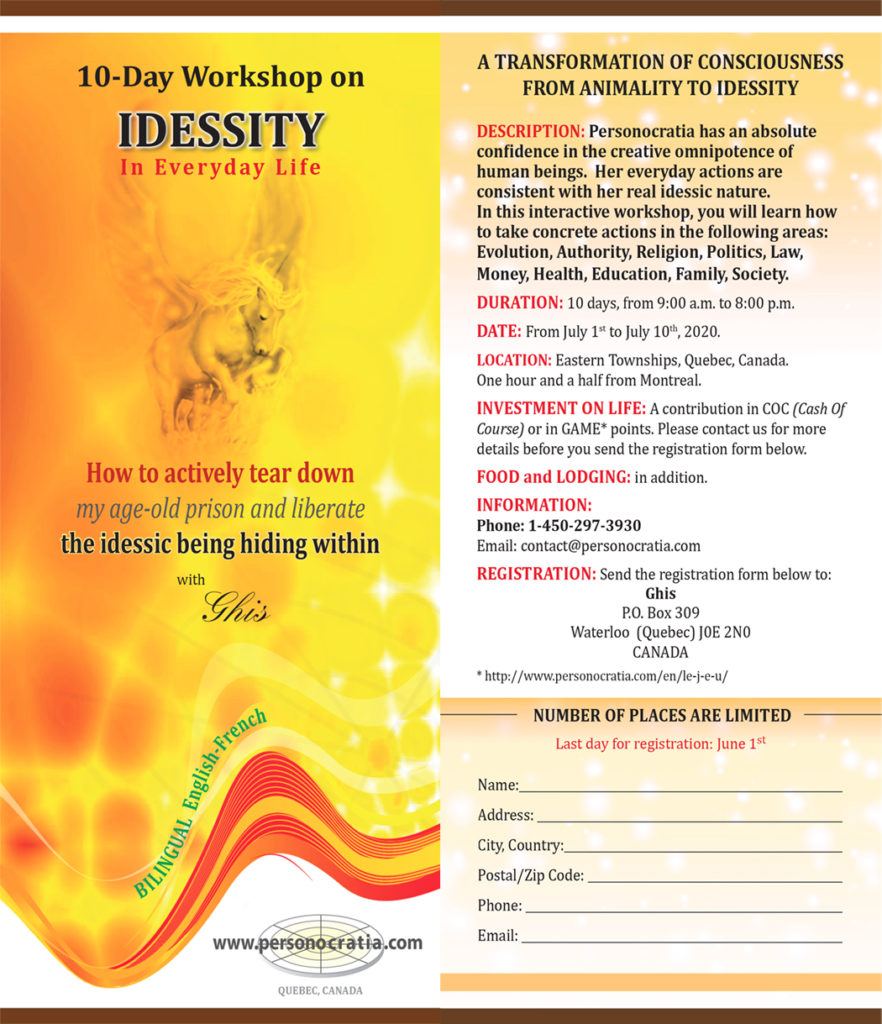 10-Day Workshop on

IDESSITY

In Everyday Life

How to actively tear down my age-old prison and liberate the idessic being hiding within

with

Ghis

BILINGUAL English-French

www.personocratia.com

QUEBEC, CANADA

A TRANSFORMATION OF CONSCIOUSNESS FROM ANIMALITY TO IDESSITY

DESCRIPTION: Personocratia has an absolute confidence in the creative omnipotence of human beings. Her everyday actions are consistent with her real idessic nature. In this interactive workshop, you will learn how to take concrete actions in the following areas: Evolution, Authority, Religion, Politics, Law, Money, Health, Education, Family, Society.

DURATION: 10 days, from 9:00 a.m. to 8:00 p.m.

DATE: From July 1$^{st}$ to July 10$^{th}$, 2020.

LOCATION: Eastern Townships, Quebec, Canada. One hour and a half from Montreal.

INVESTMENT ON LIFE: A contribution in COC (Cash Of Course) or in GAME* points. Please contact us for more details before you send the registration form below.

FOOD and LODGING: in addition.

INFORMATION:
Phone: 1-450-297-3930
Email: contact@personocratia.com

REGISTRATION: Send the registration form below to:
Ghis
P.O. Box 309
Waterloo (Quebec) J0E 2N0
CANADA

* http://www.personocratia.com/en/le-j-e-u/

NUMBER OF PLACES ARE LIMITED

Last day for registration: June 1$^{st}$

Name:

Address:

City, Country:

Postal/Zip Code:

Phone:

Email: